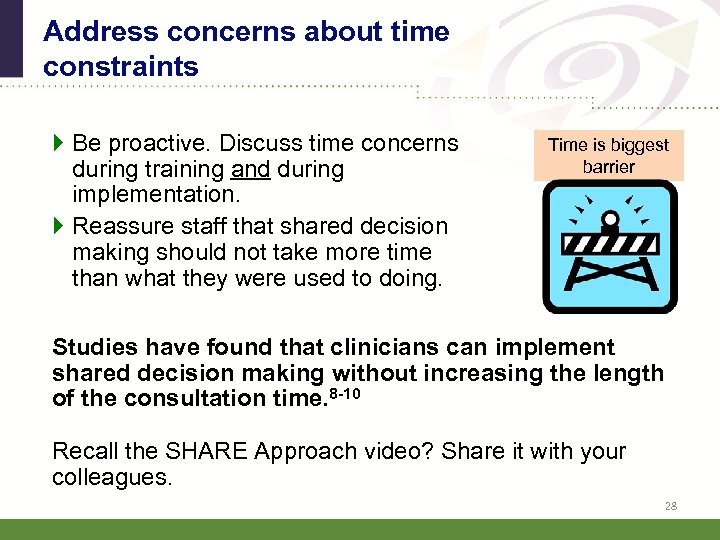 Address concerns about time constraints

Be proactive. Discuss time concerns during training and during implementation.

Reassure staff that shared decision making should not take more time than what they were used to doing.

Time is biggest barrier

Studies have found that clinicians can implement shared decision making without increasing the length of the consultation time.$^{8-10}$

Recall the SHARE Approach video? Share it with your colleagues.

28